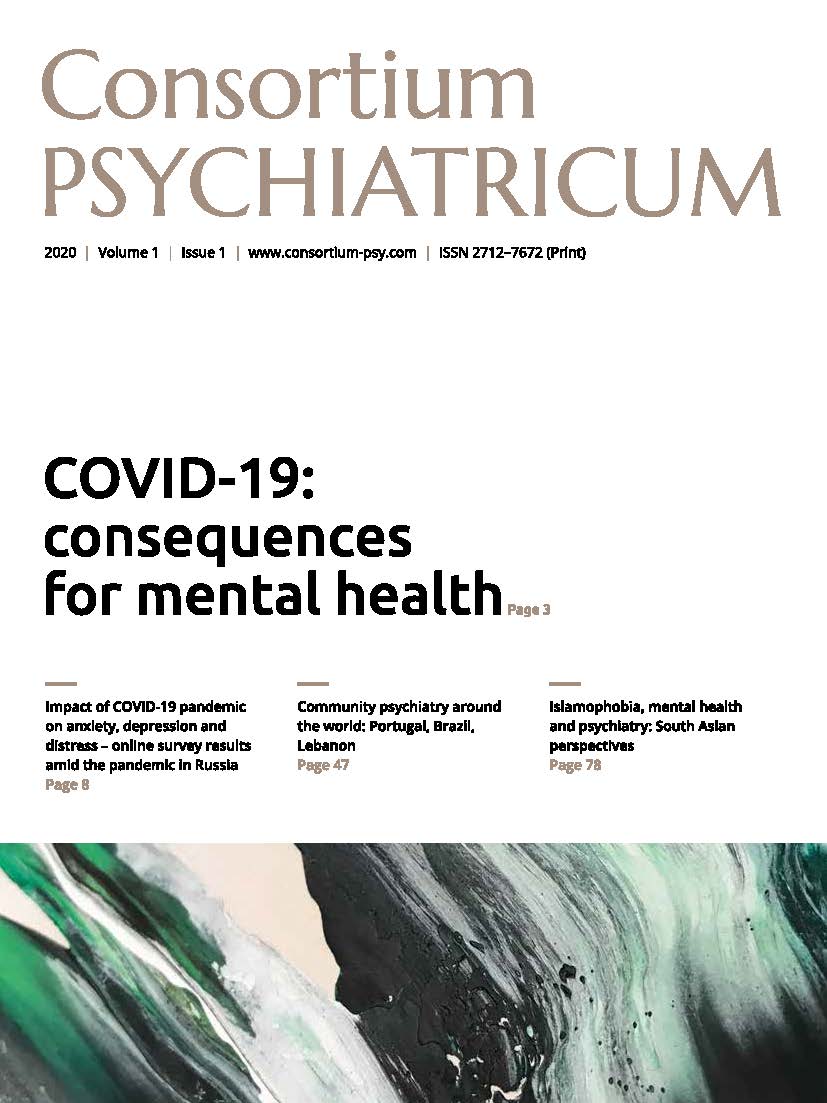 Consortium
PSYCHIATRICUM

2020 | Volume 1 | Issue 1 | www.consortium-psy.com | ISSN 2712–7672 (Print)

COVID-19: consequences for mental health Page 3

Impact of COVID-19 pandemic on anxiety, depression and distress – online survey results amid the pandemic in Russia
Page 8

Community psychiatry around the world: Portugal, Brazil, Lebanon
Page 47

Islamophobia, mental health and psychiatry: South Asian perspectives
Page 78